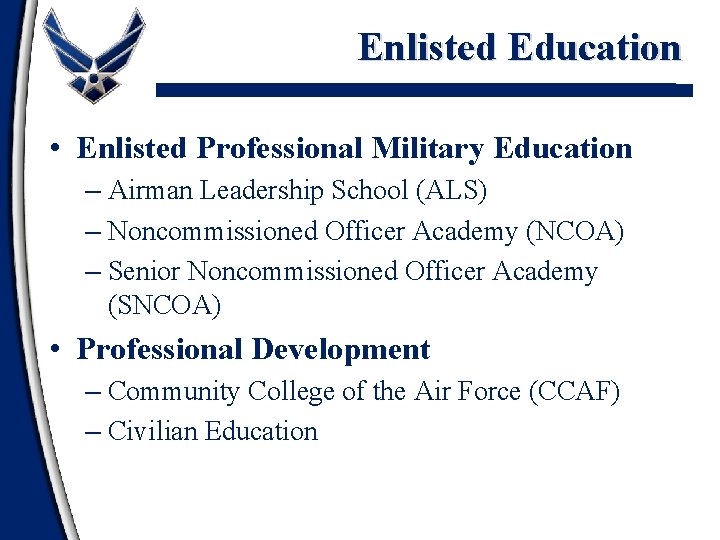 Enlisted Education

• Enlisted Professional Military Education
– Airman Leadership School (ALS)
– Noncommissioned Officer Academy (NCOA)
– Senior Noncommissioned Officer Academy (SNCOA)

• Professional Development
– Community College of the Air Force (CCAF)
– Civilian Education